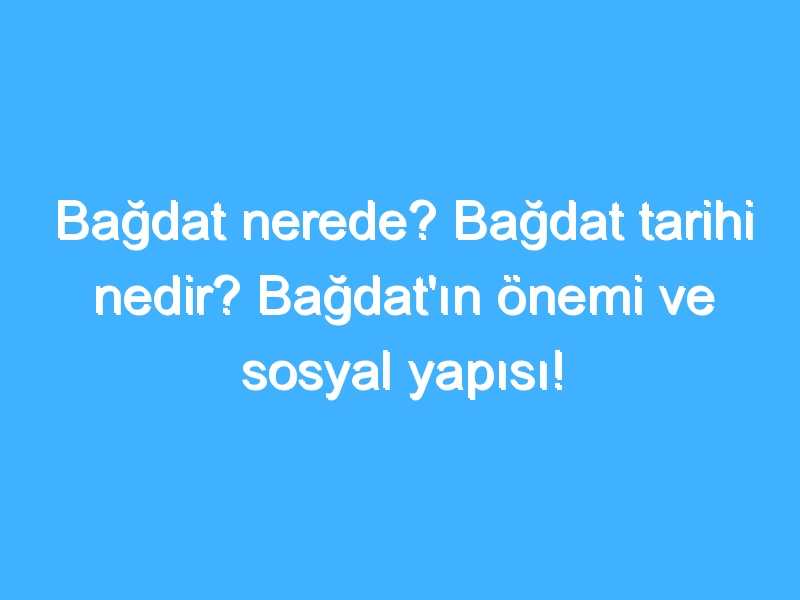 Bağdat nerede? Bağdat tarihi nedir? Bağdat'ın önemi ve sosyal yapısı!